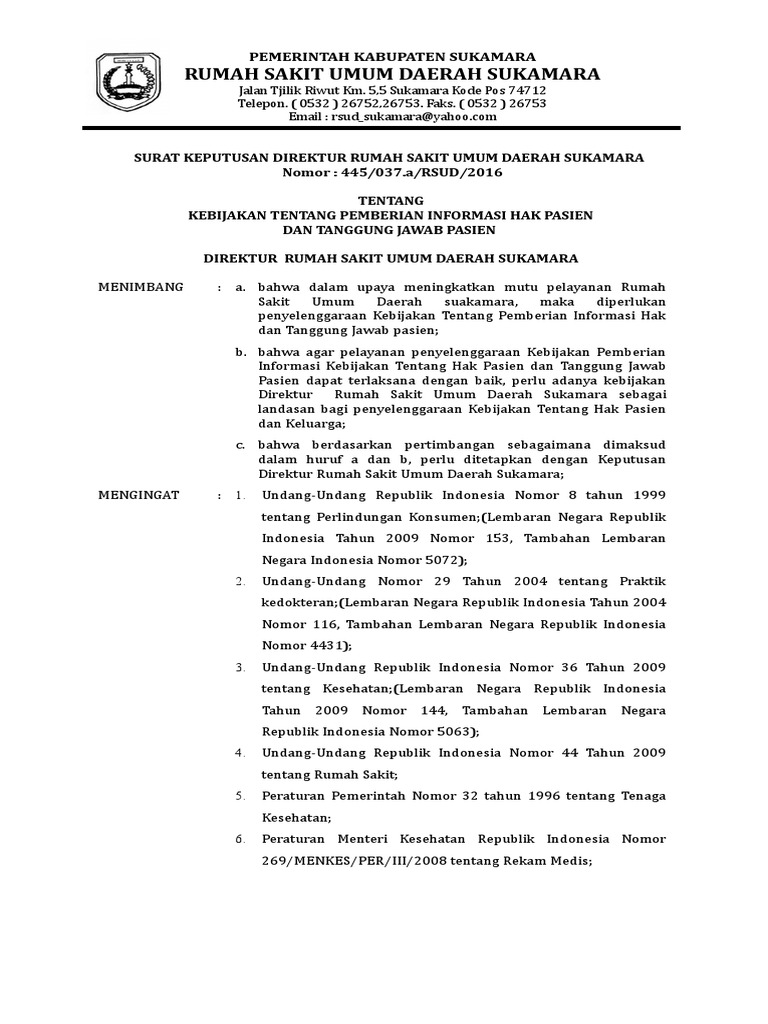 PEMERINTAH KABUPATEN SUKAMARA
RUMAH SAKIT UMUM DAERAH SUKAMARA
Jalan Tjilik Riwut Km. 5,5 Sukamara Kode Pos 74712
Telepon. ( 0532 ) 26752.26753. Faks. ( 0532 ) 26753
Email : rsud_sukamara@yahoo.com

SURAT KEPUTUSAN DIREKTUR RUMAH SAKIT UMUM DAERAH SUKAMARA
Nomor : 445/037.a/RSUD/2016

TENTANG
KEBIJAKAN TENTANG PEMBERIAN INFORMASI HAK PASIEN
DAN TANGGUNG JAWAB PASIEN

DIREKTUR RUMAH SAKIT UMUM DAERAH SUKAMARA

MENIMBANG : a. bahwa dalam upaya meningkatkan mutu pelayanan Rumah Sakit Umum Daerah suakamara, maka diperlukan penyelenggaraan Kebijakan Tentang Pemberian Informasi Hak dan Tanggung Jawab pasien;

b. bahwa agar pelayanan penyelenggaraan Kebijakan Pemberian Informasi Kebijakan Tentang Hak Pasien dan Tanggung Jawab Pasien dapat terlaksana dengan baik, perlu adanya kebijakan Direktur Rumah Sakit Umum Daerah Sukamara sebagai landasan bagi penyelenggaraan Kebijakan Tentang Hak Pasien dan Keluarga;

c. bahwa berdasarkan pertimbangan sebagaimana dimaksud dalam huruf a dan b, perlu ditetapkan dengan Keputusan Direktur Rumah Sakit Umum Daerah Sukamara;

MENGINGAT : 1. Undang-Undang Republik Indonesia Nomor 8 tahun 1999 tentang Perlindungan Konsumen;(Lembaran Negara Republik Indonesia Tahun 2009 Nomor 153, Tambahan Lembaran Negara Indonesia Nomor 5072);

2. Undang-Undang Nomor 29 Tahun 2004 tentang Praktik kedokteran;(Lembaran Negara Republik Indonesia Tahun 2004 Nomor 116, Tambahan Lembaran Negara Republik Indonesia Nomor 4431);

3. Undang-Undang Republik Indonesia Nomor 36 Tahun 2009 tentang Kesehatan;(Lembaran Negara Republik Indonesia Tahun 2009 Nomor 144, Tambahan Lembaran Negara Republik Indonesia Nomor 5063);

4. Undang-Undang Republik Indonesia Nomor 44 Tahun 2009 tentang Rumah Sakit;

5. Peraturan Pemerintah Nomor 32 tahun 1996 tentang Tenaga Kesehatan;

6. Peraturan Menteri Kesehatan Republik Indonesia Nomor 269/MENKES/PER/III/2008 tentang Rekam Medis;